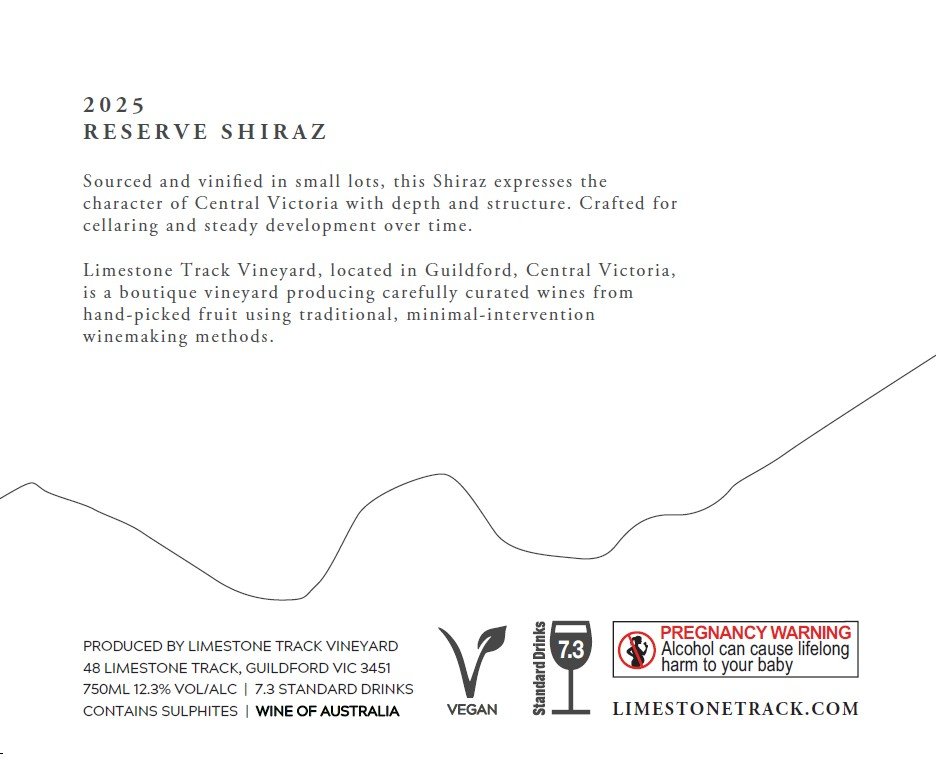 2025
RESERVE SHIRAZ

Sourced and vinified in small lots, this Shiraz expresses the character of Central Victoria with depth and structure. Crafted for cellaring and steady development over time.

Limestone Track Vineyard, located in Guildford, Central Victoria, is a boutique vineyard producing carefully curated wines from hand-picked fruit using traditional, minimal-intervention winemaking methods.

PRODUCED BY LIMESTONE TRACK VINEYARD
48 LIMESTONE TRACK, GUILDFORD VIC 3451
750ML 12.3% VOL/ALC | 7.3 STANDARD DRINKS
CONTAINS SULPHITES | WINE OF AUSTRALIA

VEGAN

Standard Drinks 7.3

PREGNANCY WARNING
Alcohol can cause lifelong harm to your baby

LIMESTONETRACK.COM